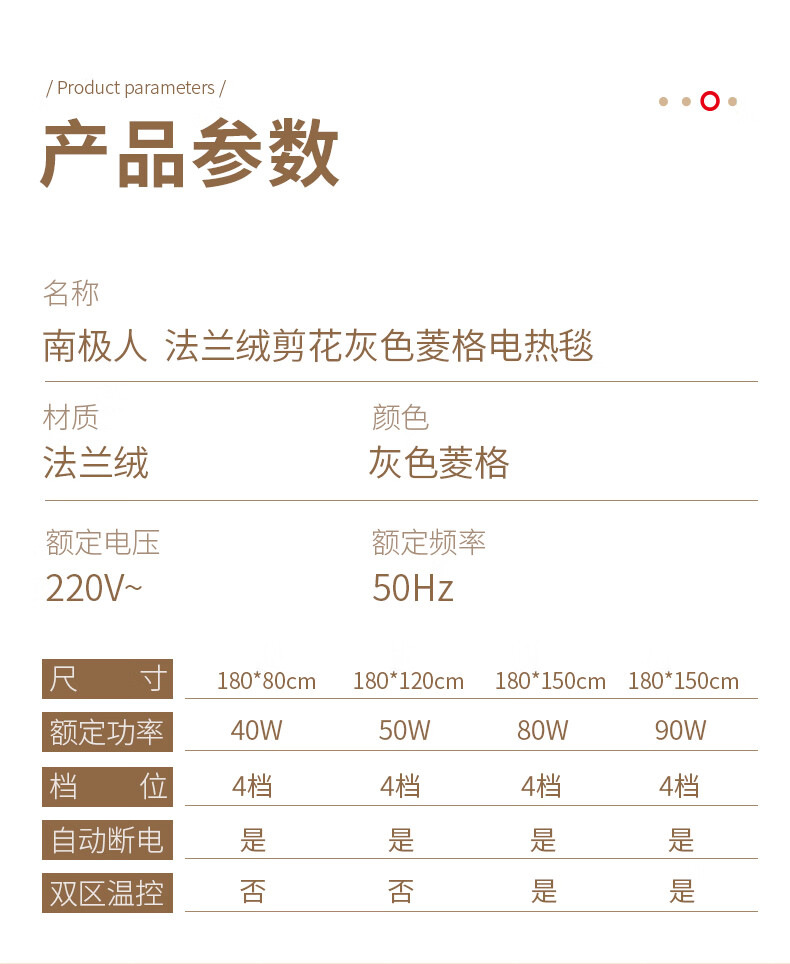 / Product parameters /

产品参数

名称
南极人 法兰绒剪花灰色菱格电热毯

材质
法兰绒

颜色
灰色菱格

额定电压
220V~

额定频率
50Hz

| 尺寸 | 180*80cm | 180*120cm | 180*150cm | 180*150cm |
|---|---|---|---|---|
| 额定功率 | 40W | 50W | 80W | 90W |
| 档位 | 4档 | 4档 | 4档 | 4档 |
| 自动断电 | 是 | 是 | 是 | 是 |
| 双区温控 | 否 | 否 | 是 | 是 |